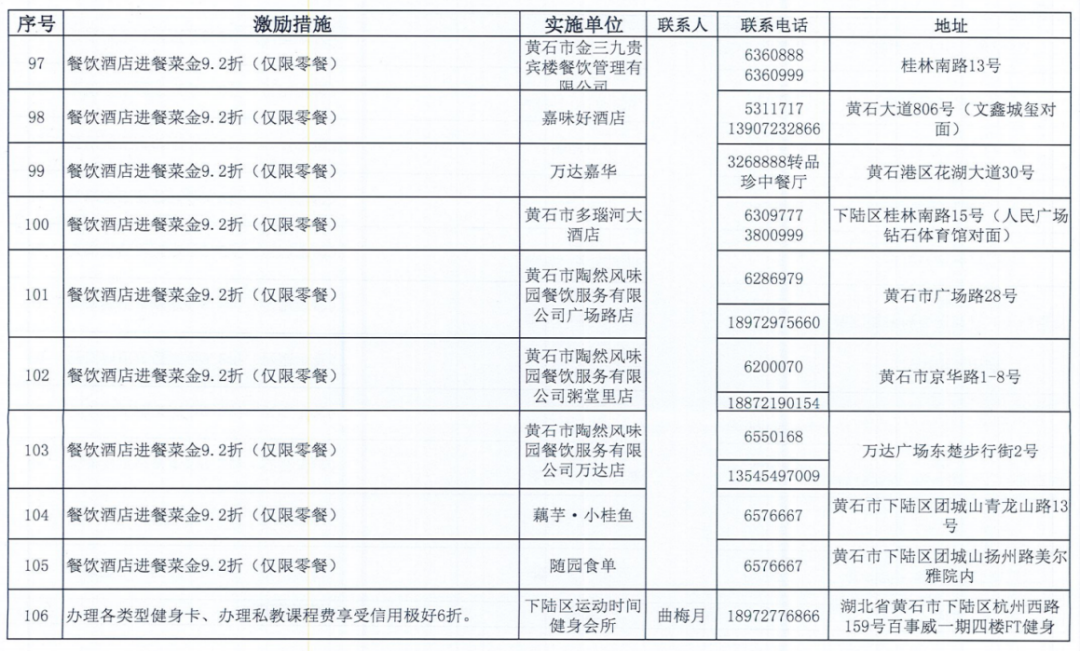 | 序号 | 激励措施 | 实施单位 | 联系人 | 联系电话 | 地址 |
|---|---|---|---|---|---|
| 97 | 餐饮酒店进餐菜金9.2折（仅限零餐） | 黄石市金三九贵宾楼餐饮管理有限公司 | | 6360888 6360999 | 桂林南路13号 |
| 98 | 餐饮酒店进餐菜金9.2折（仅限零餐） | 嘉味好酒店 | | 5311717 13907232866 | 黄石大道806号（文鑫城玺对面） |
| 99 | 餐饮酒店进餐菜金9.2折（仅限零餐） | 万达嘉华 | | 3268888转品珍中餐厅 | 黄石港区花湖大道30号 |
| 100 | 餐饮酒店进餐菜金9.2折（仅限零餐） | 黄石市多瑙河大酒店 | | 6309777 3800999 | 下陆区桂林南路15号（人民广场钻石体育馆对面） |
| 101 | 餐饮酒店进餐菜金9.2折（仅限零餐） | 黄石市陶然风味园餐饮服务有限公司广场路店 | | 6286979 18972975660 | 黄石市广场路28号 |
| 102 | 餐饮酒店进餐菜金9.2折（仅限零餐） | 黄石市陶然风味园餐饮服务有限公司粥堂里店 | | 6200070 18872190154 | 黄石市京华路1-8号 |
| 103 | 餐饮酒店进餐菜金9.2折（仅限零餐） | 黄石市陶然风味园餐饮服务有限公司万达店 | | 6550168 13545497009 | 万达广场东楚步行街2号 |
| 104 | 餐饮酒店进餐菜金9.2折（仅限零餐） | 藕芋·小桂鱼 | | 6576667 | 黄石市下陆区团城山青龙山路13号 |
| 105 | 餐饮酒店进餐菜金9.2折（仅限零餐） | 随园食单 | | 6576667 | 黄石市下陆区团城山扬州路美尔雅院内 |
| 106 | 办理各类型健身卡、办理私教课程费享受信用极好6折。 | 下陆区运动时间健身会所 | 曲梅月 | 18972776866 | 湖北省黄石市下陆区杭州西路159号百事威一期四楼FT健身 |